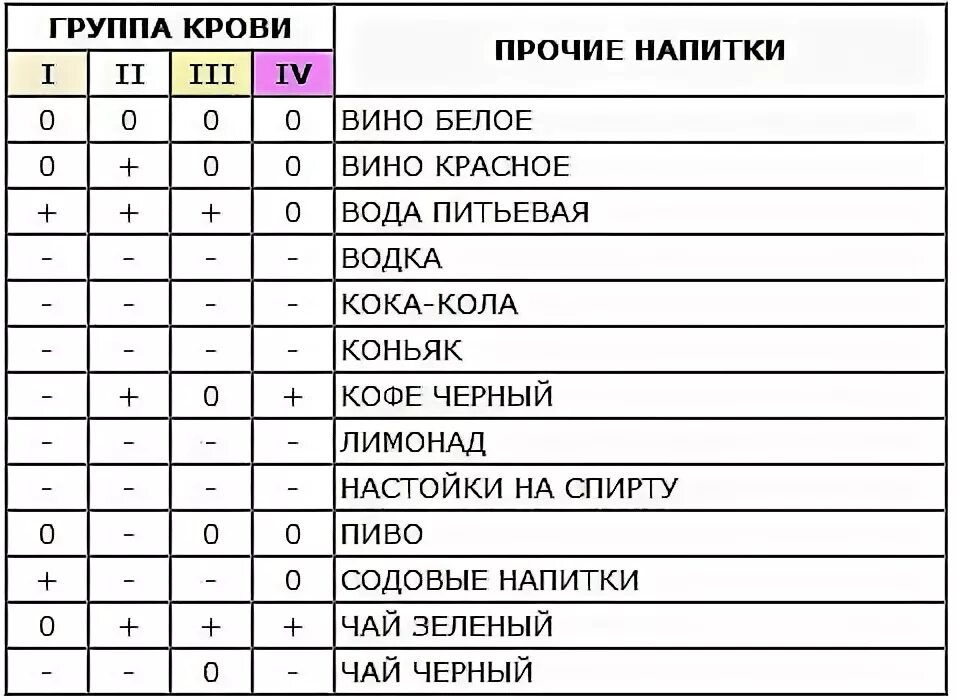 | ГРУППА КРОВИ | | | | ПРОЧИЕ НАПИТКИ |
|---|---|---|---|---|
| I | II | III | IV | |
| 0 | 0 | 0 | 0 | ВИНО БЕЛОЕ |
| 0 | + | 0 | 0 | ВИНО КРАСНОЕ |
| + | + | + | 0 | ВОДА ПИТЬЕВАЯ |
| - | - | - | - | ВОДКА |
| - | - | - | - | КОКА-КОЛА |
| - | - | - | - | КОНЬЯК |
| - | + | 0 | + | КОФЕ ЧЕРНЫЙ |
| - | - | - | - | ЛИМОНАД |
| - | - | - | - | НАСТОЙКИ НА СПИРТУ |
| 0 | - | 0 | 0 | ПИВО |
| + | - | - | 0 | СОДОВЫЕ НАПИТКИ |
| 0 | + | + | + | ЧАЙ ЗЕЛЕНЫЙ |
| - | - | 0 | - | ЧАЙ ЧЕРНЫЙ |